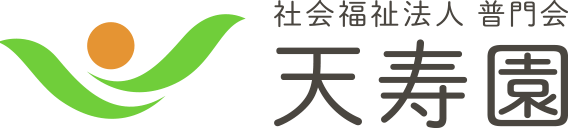 社会福祉法人 普門会
天寿園